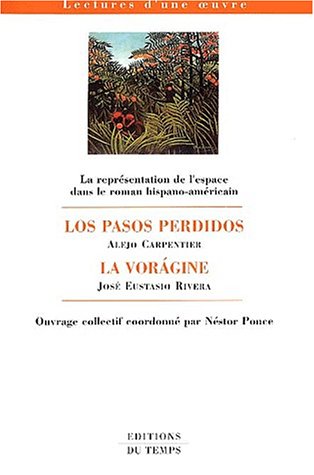 Lectures d'une œuvre

La représentation de l'espace dans le roman hispano-américain

LOS PASOS PERDIDOS

ALEJO CARPENTIER

LA VORÁGINE

JOSÉ EUSTASIO RIVERA

Ouvrage collectif coordonné par Néstor Ponce

EDITIONS
DU TEMPS